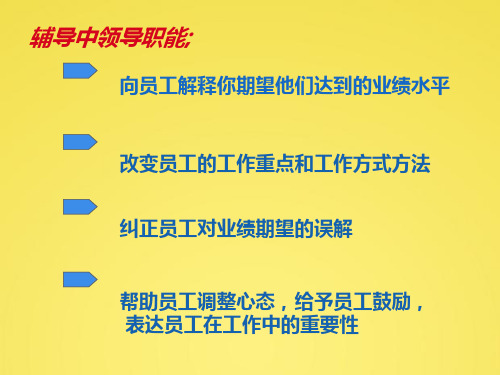 辅导中领导职能;

向员工解释你期望他们达到的业绩水平

改变员工的工作重点和工作方式方法

纠正员工对业绩期望的误解

帮助员工调整心态，给予员工鼓励，表达员工在工作中的重要性